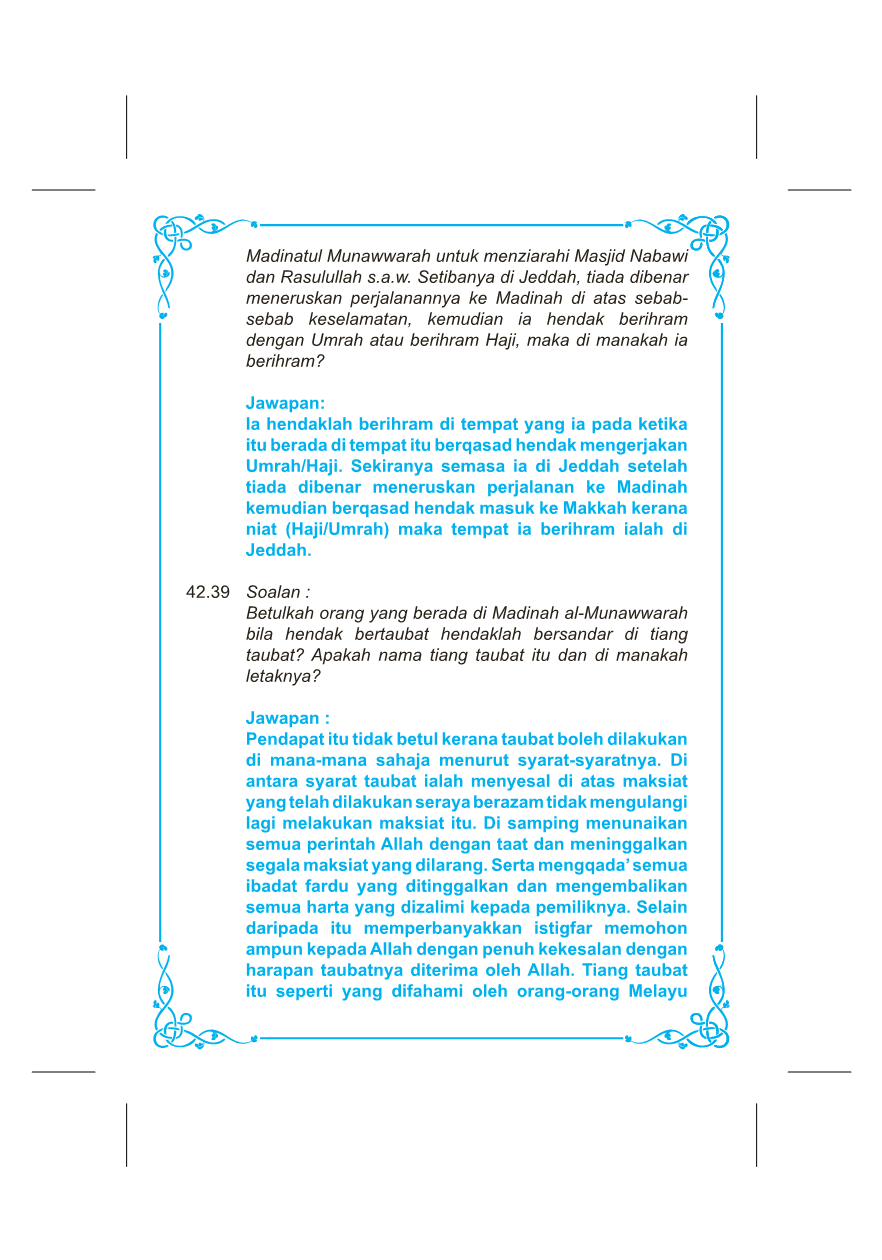 Madinatul Munawwarah untuk menziarahi Masjid Nabawi dan Rasulullah s.a.w. Setibanya di Jeddah, tiada dibenar meneruskan perjalanannya ke Madinah di atas sebab-sebab keselamatan, kemudian ia hendak berihram dengan Umrah atau berihram Haji, maka di manakah ia berihram?

Jawapan:
Ia hendaklah berihram di tempat yang ia pada ketika itu berada di tempat itu berqasad hendak mengerjakan Umrah/Haji. Sekiranya semasa ia di Jeddah setelah tiada dibenar meneruskan perjalanan ke Madinah kemudian berqasad hendak masuk ke Makkah kerana niat (Haji/Umrah) maka tempat ia berihram ialah di Jeddah.

42.39 Soalan :
Betulkah orang yang berada di Madinah al-Munawwarah bila hendak bertaubat hendaklah bersandar di tiang taubat? Apakah nama tiang taubat itu dan di manakah letaknya?

Jawapan :
Pendapat itu tidak betul kerana taubat boleh dilakukan di mana-mana sahaja menurut syarat-syaratnya. Di antara syarat taubat ialah menyesal di atas maksiat yang telah dilakukan seraya berazam tidak mengulangi lagi melakukan maksiat itu. Di samping menunaikan semua perintah Allah dengan taat dan meninggalkan segala maksiat yang dilarang. Serta mengqada' semua ibadat fardu yang ditinggalkan dan mengembalikan semua harta yang dizalimi kepada pemiliknya. Selain daripada itu memperbanyakkan istigfar memohon ampun kepada Allah dengan penuh kekesalan dengan harapan taubatnya diterima oleh Allah. Tiang taubat itu seperti yang difahami oleh orang-orang Melayu